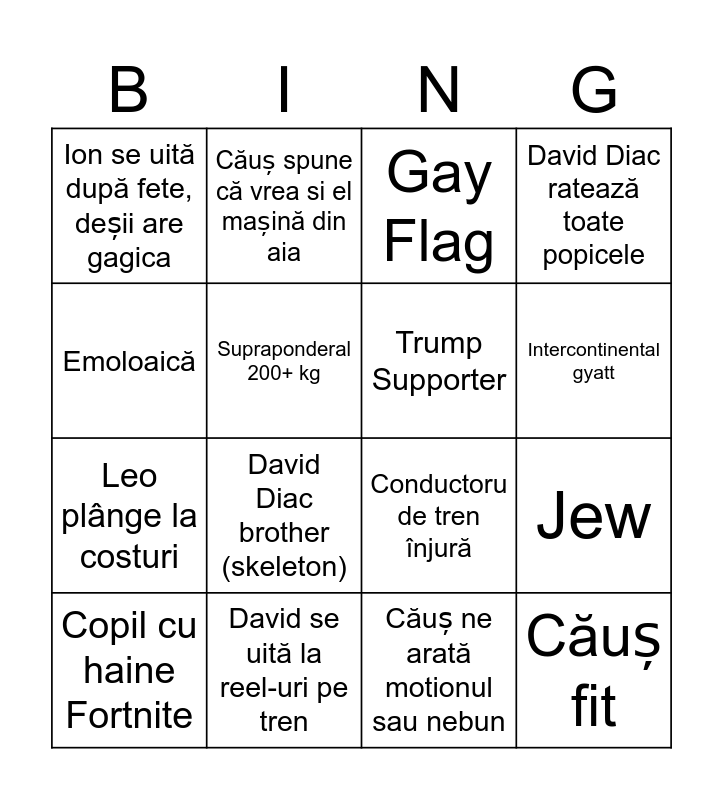 | B | I | N | G |
|---|---|---|---|
| Ion se uită după fete, deșii are gagica | Căuș spune că vrea si el mașină din aia | Gay Flag | David Diac ratează toate popicele |
| Emoloaică | Supraponderal 200+ kg | Trump Supporter | Intercontinental gyatt |
| Leo plânge la costuri | David Diac brother (skeleton) | Conductoru de tren înjură | Jew |
| Copil cu haine Fortnite | David se uită la reel-uri pe tren | Căuș ne arată motionul sau nebun | Căuș fit |